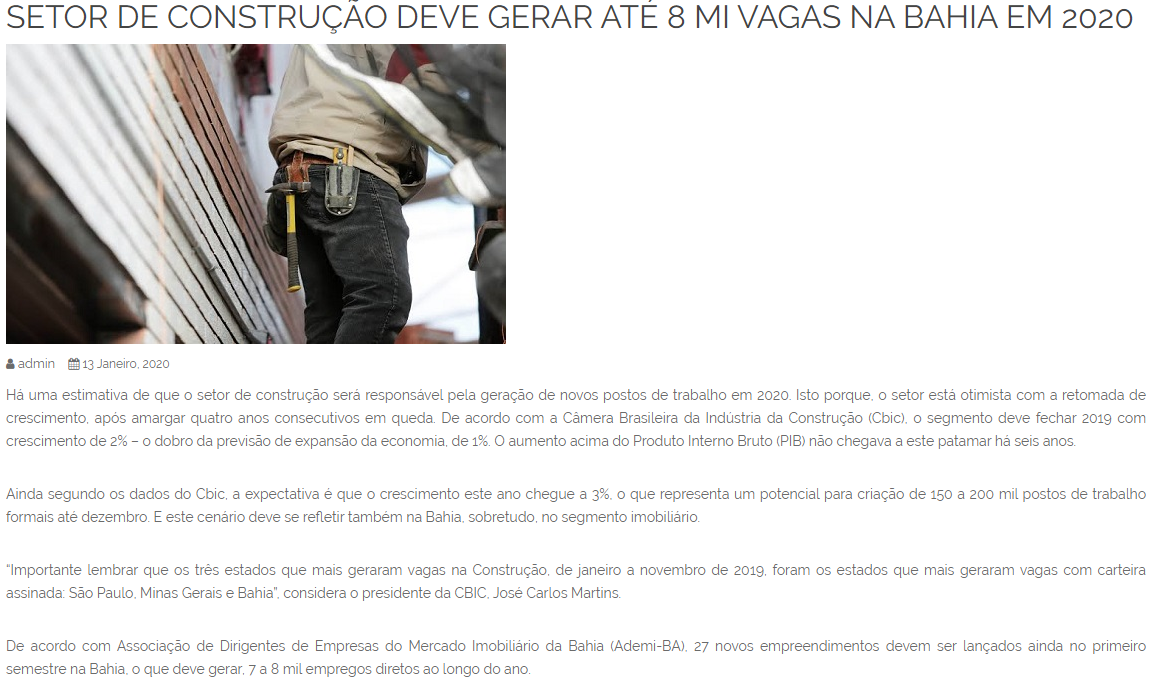 SETOR DE CONSTRUÇÃO DEVE GERAR ATÉ 8 MI VAGAS NA BAHIA EM 2020

admin 13 Janeiro, 2020

Há uma estimativa de que o setor de construção será responsável pela geração de novos postos de trabalho em 2020. Isto porque, o setor está otimista com a retomada de crescimento, após amargar quatro anos consecutivos em queda. De acordo com a Câmera Brasileira da Indústria da Construção (Cbic), o segmento deve fechar 2019 com crescimento de 2% – o dobro da previsão de expansão da economia, de 1%. O aumento acima do Produto Interno Bruto (PIB) não chegava a este patamar há seis anos.

Ainda segundo os dados do Cbic, a expectativa é que o crescimento este ano chegue a 3%, o que representa um potencial para criação de 150 a 200 mil postos de trabalho formais até dezembro. E este cenário deve se refletir também na Bahia, sobretudo, no segmento imobiliário.

"Importante lembrar que os três estados que mais geraram vagas na Construção, de janeiro a novembro de 2019, foram os estados que mais geraram vagas com carteira assinada: São Paulo, Minas Gerais e Bahia", considera o presidente da CBIC, José Carlos Martins.

De acordo com Associação de Dirigentes de Empresas do Mercado Imobiliário da Bahia (Ademi-BA), 27 novos empreendimentos devem ser lançados ainda no primeiro semestre na Bahia, o que deve gerar, 7 a 8 mil empregos diretos ao longo do ano.